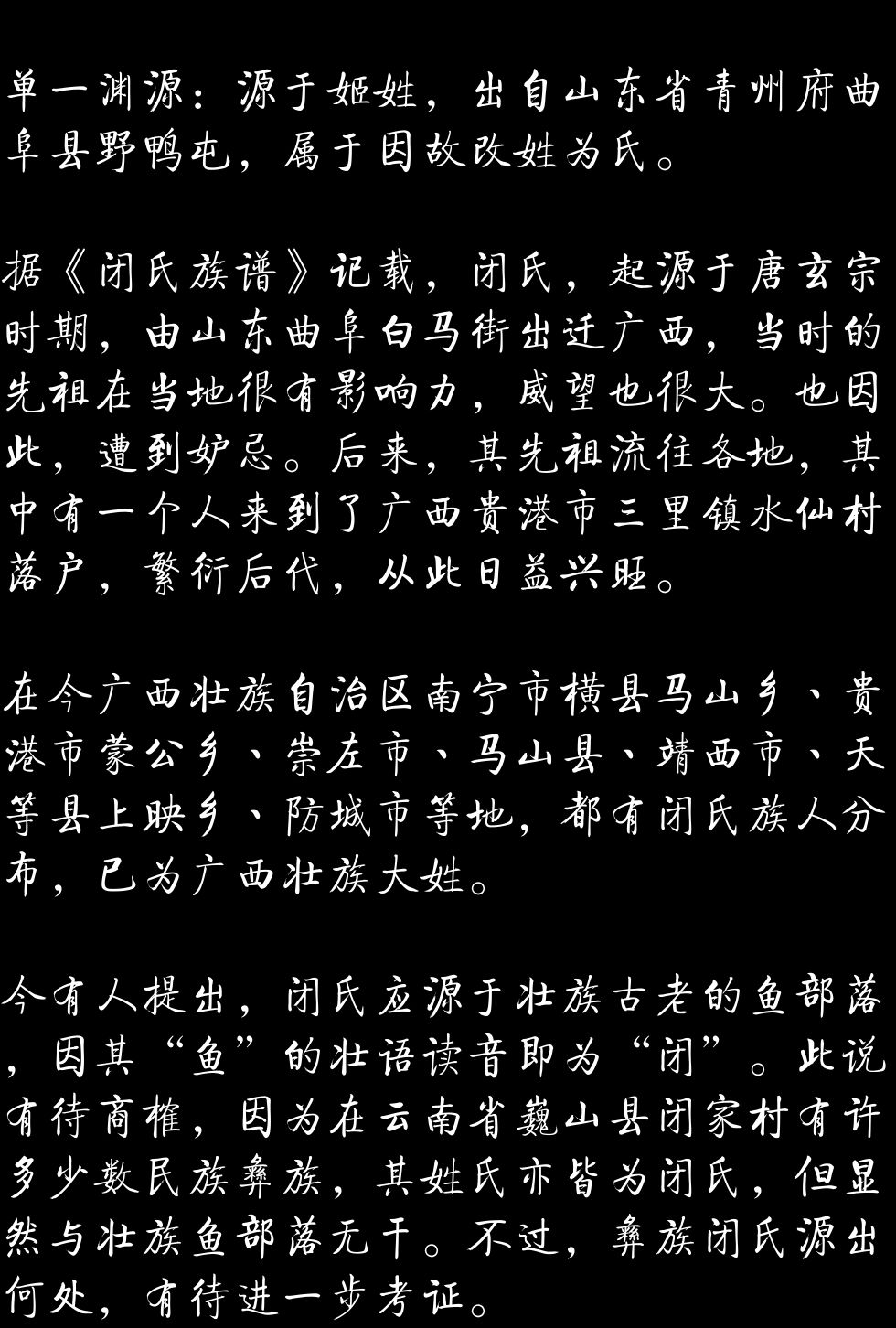 单一渊源：源于姬姓，出自山东省青州府曲阜县野鸭屯，属于因故改姓为氏。

据《闭氏族谱》记载，闭氏，起源于唐玄宗时期，由山东曲阜白马街出迁广西，当时的先祖在当地很有影响力，威望也很大。也因此，遭到妒忌。后来，其先祖流往各地，其中有一个人来到了广西贵港市三里镇水仙村落户，繁衍后代，从此日益兴旺。

在今广西壮族自治区南宁市横县马山乡、贵港市蒙公乡、崇左市、马山县、靖西市、天等县上映乡、防城市等地，都有闭氏族人分布，已为广西壮族大姓。

今有人提出，闭氏应源于壮族古老的鱼部落，因其“鱼”的壮语读音即为“闭”。此说有待商榷，因为在云南省巍山县闭家村有许多少数民族彝族，其姓氏亦皆为闭氏，但显然与壮族鱼部落无干。不过，彝族闭氏源出何处，有待进一步考证。